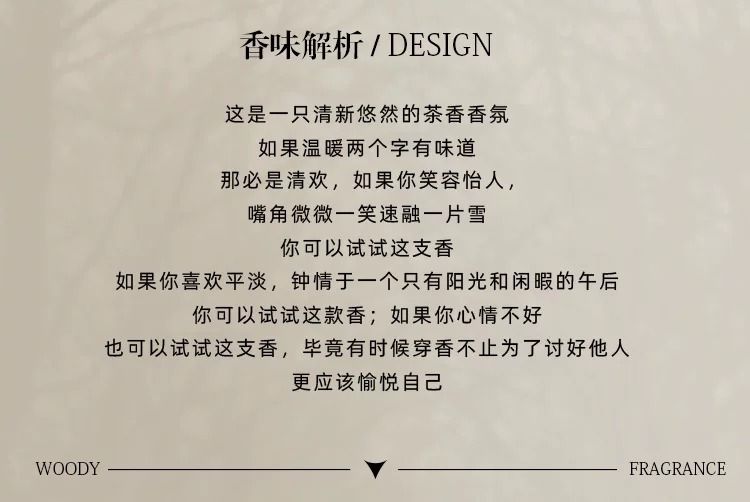 香味解析 / DESIGN

这是一只清新悠然的茶香香氛
如果温暖两个字有味道
那必是清欢，如果你笑容怡人，
嘴角微微一笑速融一片雪
你可以试试这支香
如果你喜欢平淡，钟情于一个只有阳光和闲暇的午后
你可以试试这款香；如果你心情不好
也可以试试这支香，毕竟有时候穿香不止为了讨好他人
更应该愉悦自己

WOODY FRAGRANCE